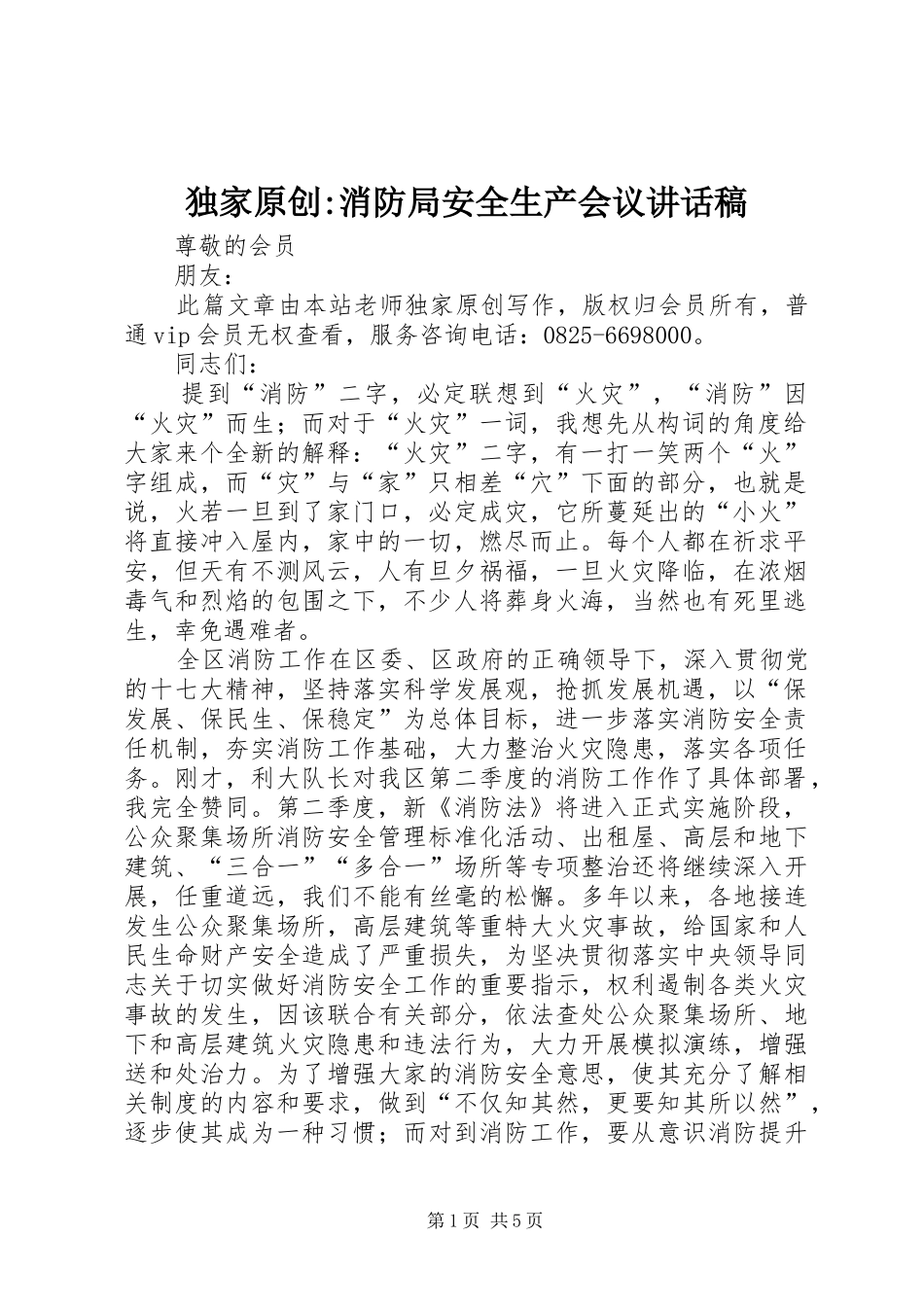 独家原创:消防局安全生产会议讲话稿

尊敬的会员

朋友：

此篇文章由本站老师独家原创写作，版权归会员所有，普通vip会员无权查看，服务咨询电话：0825-6698000。

同志们：

提到“消防”二字，必定联想到“火灾”，“消防”因“火灾”而生；而对于“火灾”一词，我想先从构词的角度给大家来个全新的解释：“火灾”二字，有一打一笑两个“火”字组成，而“灾”与“家”只相差“穴”下面的部分，也就是说，火若一旦到了家门口，必定成灾，它所蔓延出的“小火”将直接冲入屋内，家中的一切，燃尽而止。每个人都在祈求平安，但天有不测风云，人有旦夕祸福，一旦火灾降临，在浓烟毒气和烈焰的包围之下，不少人将葬身火海，当然也有死里逃生，幸免遇难者。

全区消防工作在区委、区政府的正确领导下，深入贯彻党的十七大精神，坚持落实科学发展观，抢抓发展机遇，以“保发展、保民生、保稳定”为总体目标，进一步落实消防安全责任机制，夯实消防工作基础，大力整治火灾隐患，落实各项任务。刚才，利大队长对我区第二季度的消防工作作了具体部署，我完全赞同。第二季度，新《消防法》将进入正式实施阶段，公众聚集场所消防安全管理标准化活动、出租屋、高层和地下建筑、“三合一”“多合一”场所等专项整治还将继续深入开展，任重道远，我们不能有丝毫的松懈。多年以来，各地接连发生公众聚集场所，高层建筑等重特大火灾事故，给国家和人民生命财产安全造成了严重损失，为坚决贯彻落实中央领导同志关于切实做好消防安全工作的重要指示，权利遏制各类火灾事故的发生，因该联合有关部分，依法查处公众聚集场所、地下和高层建筑火灾隐患和违法行为，大力开展模拟演练，增强送和处治力。为了增强大家的消防安全意思，使其充分了解相关制度的内容和要求，做到“不仅知其然，更要知其所以然”，逐步使其成为一种习惯；而对到消防工作，要从意识消防提升

第1页 共5页